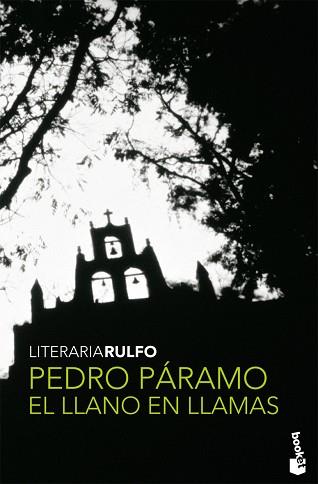 LITERARIARULFO
PEDRO PÁRAMO
EL LLANO EN LLAMAS

booket